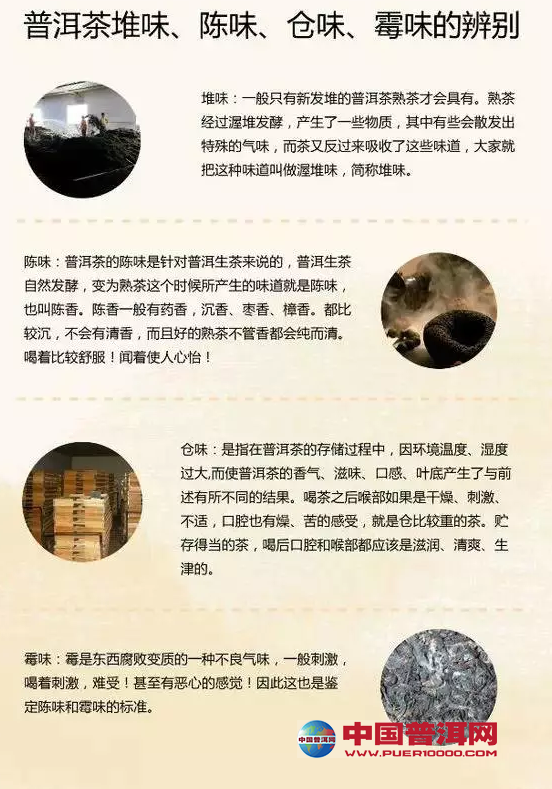 普洱茶堆味、陈味、仓味、霉味的辨别

堆味：一般只有新发堆的普洱茶熟茶才会具有。熟茶经过渥堆发酵，产生了一些物质，其中有些会散发出特殊的气味，而茶又反过来吸收了这些味道，大家就把这种味道叫做渥堆味，简称堆味。

陈味：普洱茶的陈味是针对普洱生茶来说的，普洱生茶自然发酵，变为熟茶这个时候所产生的味道就是陈味，也叫陈香。陈香一般有药香，沉香、枣香、樟香。都比较沉，不会有清香，而且好的熟茶不管香都会纯而清。喝着比较舒服！闻着使人心怡！

仓味：是指在普洱茶的存储过程中，因环境温度、湿度过大,而使普洱茶的香气、滋味、口感、叶底产生了与前述有所不同的结果。喝茶之后喉部如果是干燥、刺激、不适，口腔也有燥、苦的感受，就是仓比较重的茶。贮存得当的茶，喝后口腔和喉部都应该是滋润、清爽、生津的。

霉味：霉是东西腐败变质的一种不良气味，一般刺激，喝着刺激，难受！甚至有恶心的感觉！因此这也是鉴定陈味和霉味的标准。

中国普洱网
WWW.PUER10000.COM